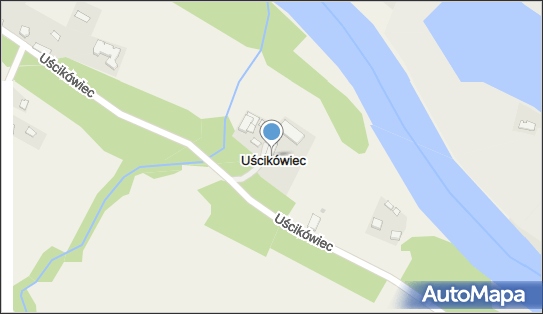 Uścikówiec
Uścikówiec
Uścikówiec
AutoMapa